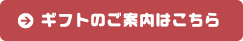 ギフトのご案内はこちら